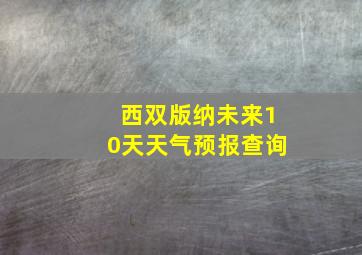 西双版纳未来10天天气预报查询